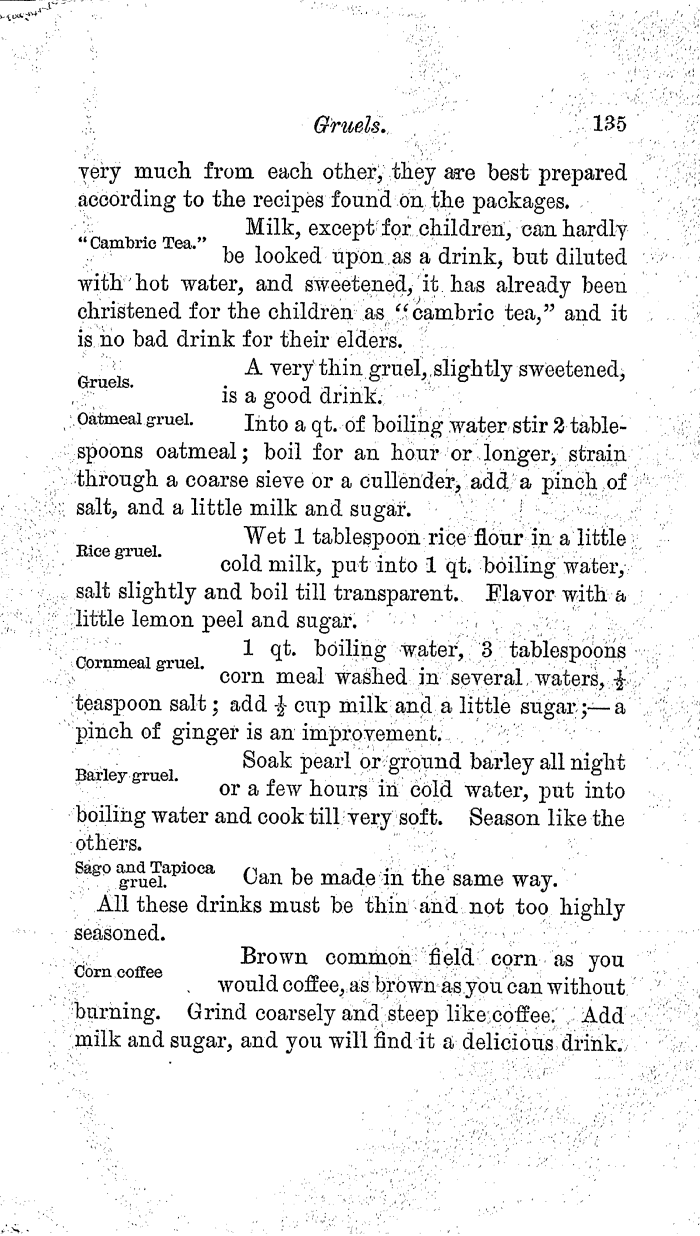 Gruels. 135

very much from each other, they are best prepared according to the recipes found on the packages.

"Cambric Tea." Milk, except for children, can hardly be looked upon as a drink, but diluted with hot water, and sweetened, it has already been christened for the children as "cambric tea," and it is no bad drink for their elders.

Gruels. A very thin gruel, slightly sweetened, is a good drink.

Oatmeal gruel. Into a qt. of boiling water stir 2 tablespoons oatmeal; boil for an hour or longer, strain through a coarse sieve or a cullender, add a pinch of salt, and a little milk and sugar.

Rice gruel. Wet 1 tablespoon rice flour in a little cold milk, put into 1 qt. boiling water, salt slightly and boil till transparent. Flavor with a little lemon peel and sugar.

Cornmeal gruel. 1 qt. boiling water, 3 tablespoons corn meal washed in several waters, $\frac{1}{2}$ teaspoon salt; add $\frac{1}{2}$ cup milk and a little sugar;—a pinch of ginger is an improvement.

Barley gruel. Soak pearl or ground barley all night or a few hours in cold water, put into boiling water and cook till very soft. Season like the others.

Sago and Tapioca gruel. Can be made in the same way.

All these drinks must be thin and not too highly seasoned.

Corn coffee Brown common field corn as you would coffee, as brown as you can without burning. Grind coarsely and steep like coffee. Add milk and sugar, and you will find it a delicious drink.